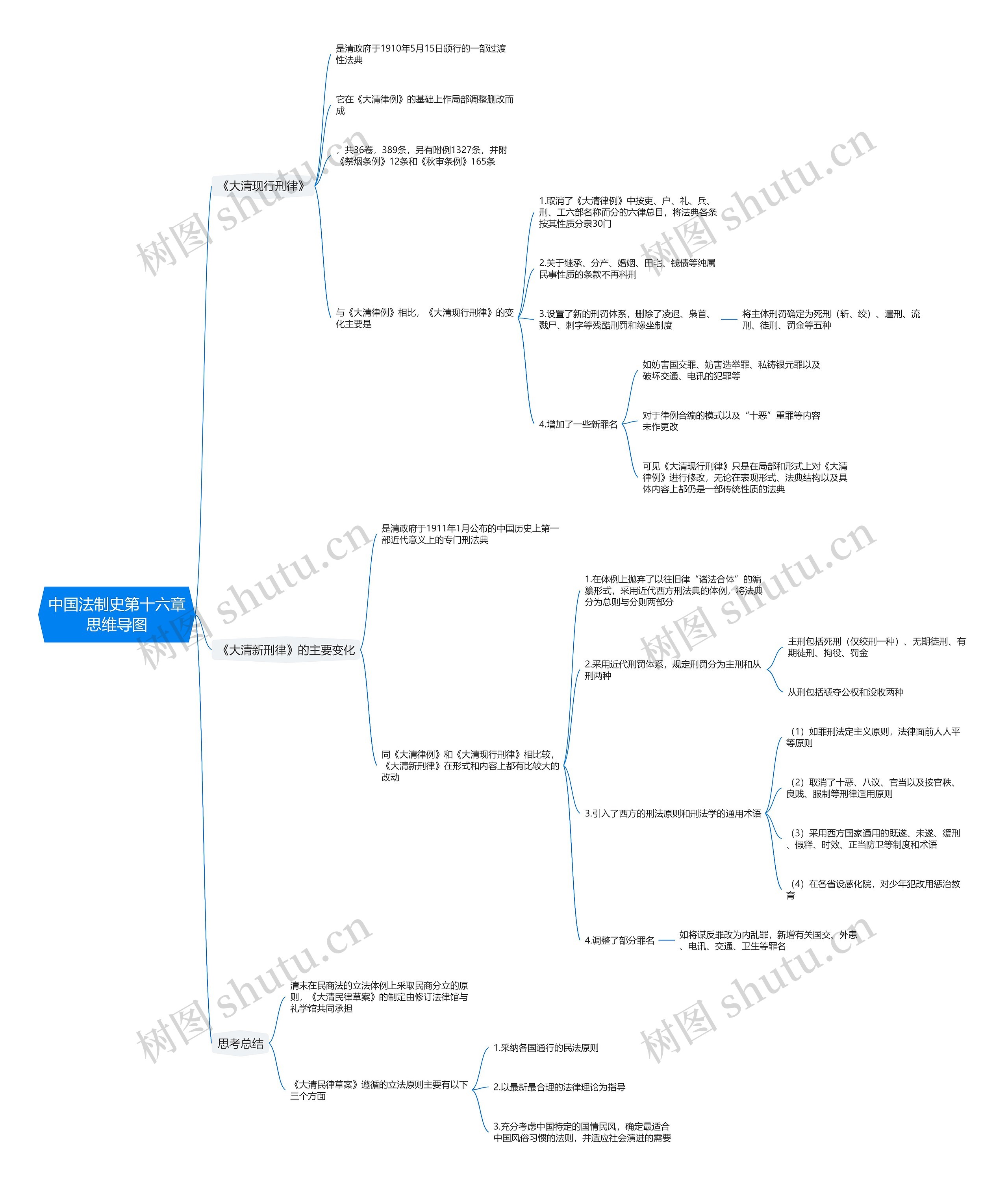 中国法制史第十六章思维导图

《大清现行刑律》

是清政府于1910年5月15日颁行的一部过渡性法典

它在《大清律例》的基础上作局部调整删改而成

，共36卷，389条，另有附例1327条，并附《禁烟条例》12条和《秋审条例》165条

与《大清律例》相比，《大清现行刑律》的变化主要是

1.取消了《大清律例》中按吏、户、礼、兵、刑、工六部名称而分的六律总目，将法典各条按其性质分隶30门

2.关于继承、分产、婚姻、田宅、钱债等纯属民事性质的条款不再科刑

3.设置了新的刑罚体系，删除了凌迟、枭首、戮尸、刺字等残酷刑罚和缘坐制度

将主体刑罚确定为死刑（斩、绞）、遣刑、流刑、徒刑、罚金等五种

4.增加了一些新罪名

如妨害国交罪、妨害选举罪、私铸银元罪以及破坏交通、电讯的犯罪等

对于律例合编的模式以及“十恶”重罪等内容未作更改

可见《大清现行刑律》只是在局部和形式上对《大清律例》进行修改，无论在表现形式、法典结构以及具体内容上都仍是一部传统性质的法典

《大清新刑律》的主要变化

是清政府于1911年1月公布的中国历史上第一部近代意义上的专门刑法典

同《大清律例》和《大清现行刑律》相比较，《大清新刑律》在形式和内容上都有比较大的改动

1.在体例上抛弃了以往旧律“诸法合体”的编纂形式，采用近代西方刑法典的体例，将法典分为总则与分则两部分

2.采用近代刑罚体系，规定刑罚分为主刑和从刑两种

主刑包括死刑（仅绞刑一种）、无期徒刑、有期徒刑、拘役、罚金

从刑包括褫夺公权和没收两种

3.引入了西方的刑法原则和刑法学的通用术语

（1）如罪刑法定主义原则，法律面前人人平等原则

（2）取消了十恶、八议、官当以及按官秩、良贱、服制等刑律适用原则

（3）采用西方国家通用的既遂、未遂、缓刑、假释、时效、正当防卫等制度和术语

（4）在各省设感化院，对少年犯改用惩治教育

4.调整了部分罪名

如将谋反罪改为内乱罪，新增有关国交、外患、电讯、交通、卫生等罪名

思考总结

清末在民商法的立法体例上采取民商分立的原则，《大清民律草案》的制定由修订法律馆与礼学馆共同承担

《大清民律草案》遵循的立法原则主要有以下三个方面

1.采纳各国通行的民法原则

2.以最新最合理的法律理论为指导

3.充分考虑中国特定的国情民风，确定最适合中国风俗习惯的法则，并适应社会演进的需要

树图 shutu.cn